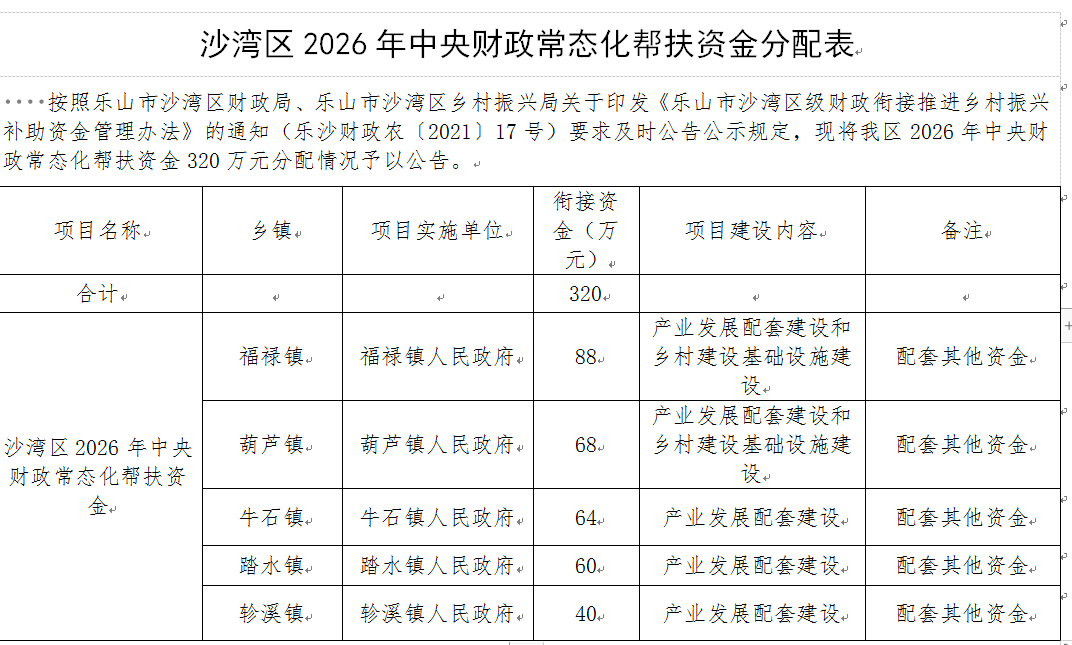 沙湾区 2026 年中央财政常态化帮扶资金分配表

按照乐山市沙湾区财政局、乐山市沙湾区乡村振兴局关于印发《乐山市沙湾区级财政衔接推进乡村振兴补助资金管理办法》的通知（乐沙财政农〔2021〕17 号）要求及时公告公示规定，现将我区 2026 年中央财政常态化帮扶资金 320 万元分配情况予以公告。

| 项目名称 | 乡镇 | 项目实施单位 | 衔接资金（万元） | 项目建设内容 | 备注 |
|---|---|---|---|---|---|
| 合计 | | | 320 | | |
| 沙湾区 2026 年中央财政常态化帮扶资金 | 福禄镇 | 福禄镇人民政府 | 88 | 产业发展配套建设和乡村建设基础设施建设 | 配套其他资金 |
| | 葫芦镇 | 葫芦镇人民政府 | 68 | 产业发展配套建设和乡村建设基础设施建设 | 配套其他资金 |
| | 牛石镇 | 牛石镇人民政府 | 64 | 产业发展配套建设 | 配套其他资金 |
| | 踏水镇 | 踏水镇人民政府 | 60 | 产业发展配套建设 | 配套其他资金 |
| | 轸溪镇 | 轸溪镇人民政府 | 40 | 产业发展配套建设 | 配套其他资金 |